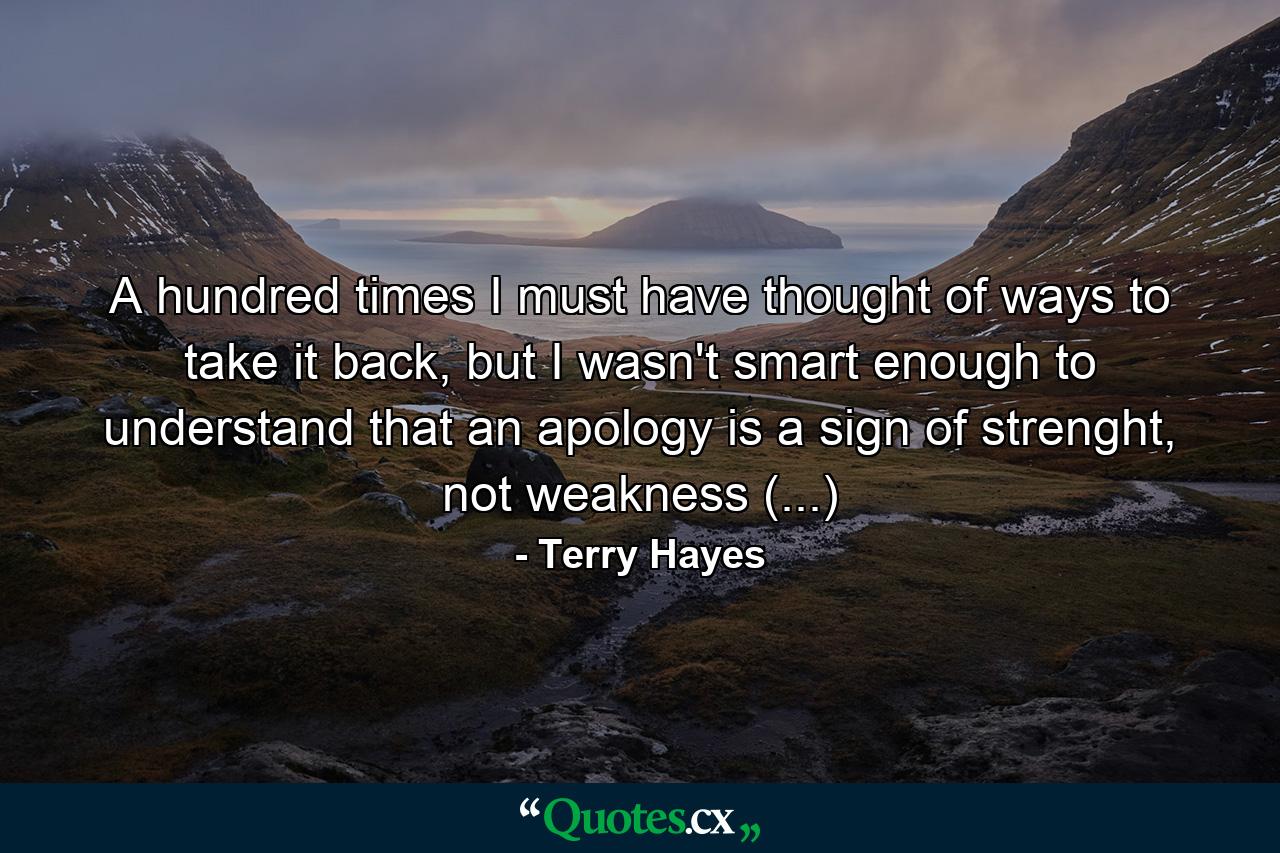 A hundred times I must have thought of ways to take it back, but I wasn't smart enough to understand that an apology is a sign of strenght, not weakness (...)

- Terry Hayes

“Quotes.cx„